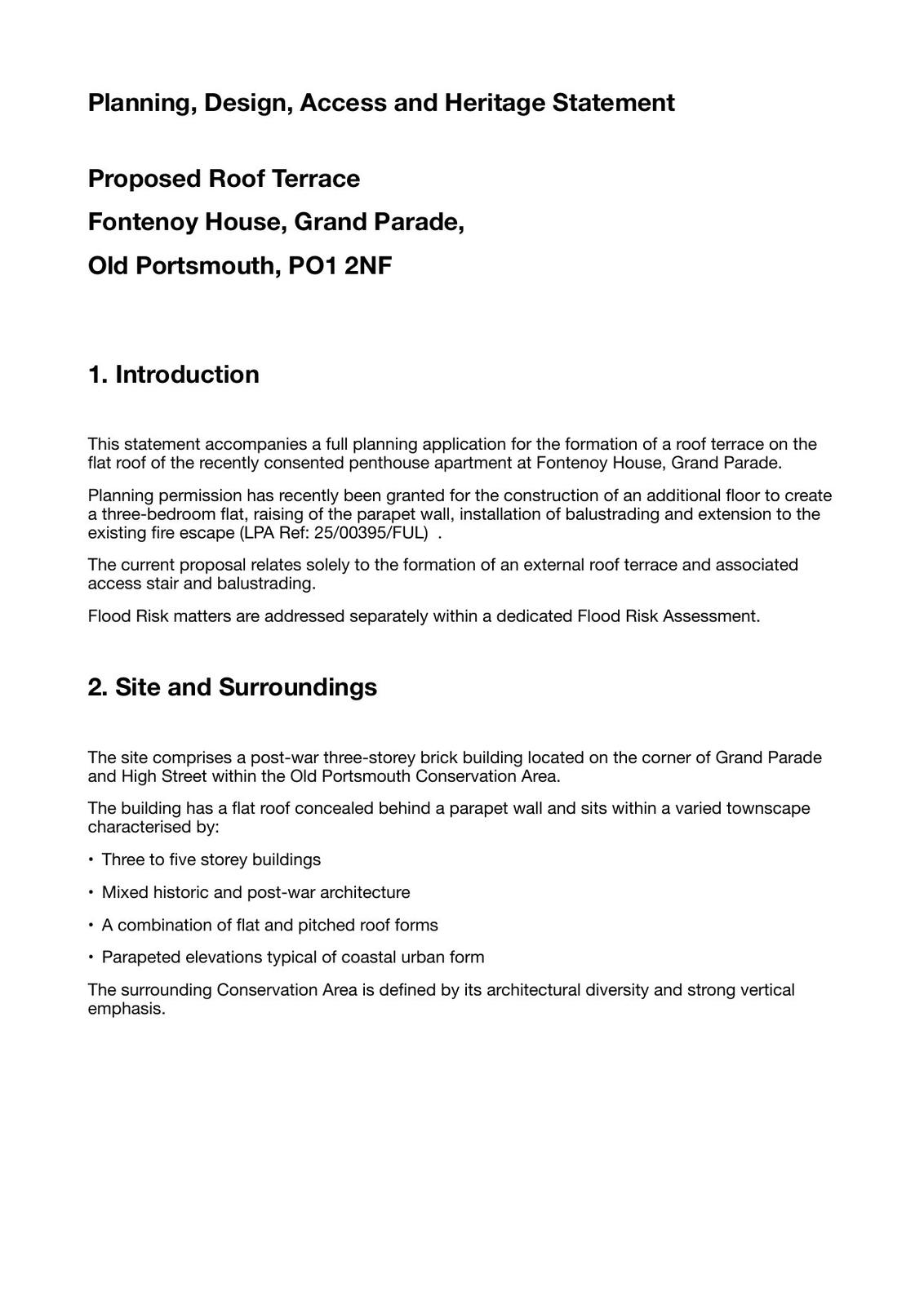 Planning, Design, Access and Heritage Statement

Proposed Roof Terrace

Fontenoy House, Grand Parade,

Old Portsmouth, PO1 2NF

1. Introduction

This statement accompanies a full planning application for the formation of a roof terrace on the flat roof of the recently consented penthouse apartment at Fontenoy House, Grand Parade.

Planning permission has recently been granted for the construction of an additional floor to create a three-bedroom flat, raising of the parapet wall, installation of balustrading and extension to the existing fire escape (LPA Ref: 25/00395/FUL) .

The current proposal relates solely to the formation of an external roof terrace and associated access stair and balustrading.

Flood Risk matters are addressed separately within a dedicated Flood Risk Assessment.

2. Site and Surroundings

The site comprises a post-war three-storey brick building located on the corner of Grand Parade and High Street within the Old Portsmouth Conservation Area.

The building has a flat roof concealed behind a parapet wall and sits within a varied townscape characterised by:

• Three to five storey buildings

• Mixed historic and post-war architecture

• A combination of flat and pitched roof forms

• Parapeted elevations typical of coastal urban form

The surrounding Conservation Area is defined by its architectural diversity and strong vertical emphasis.